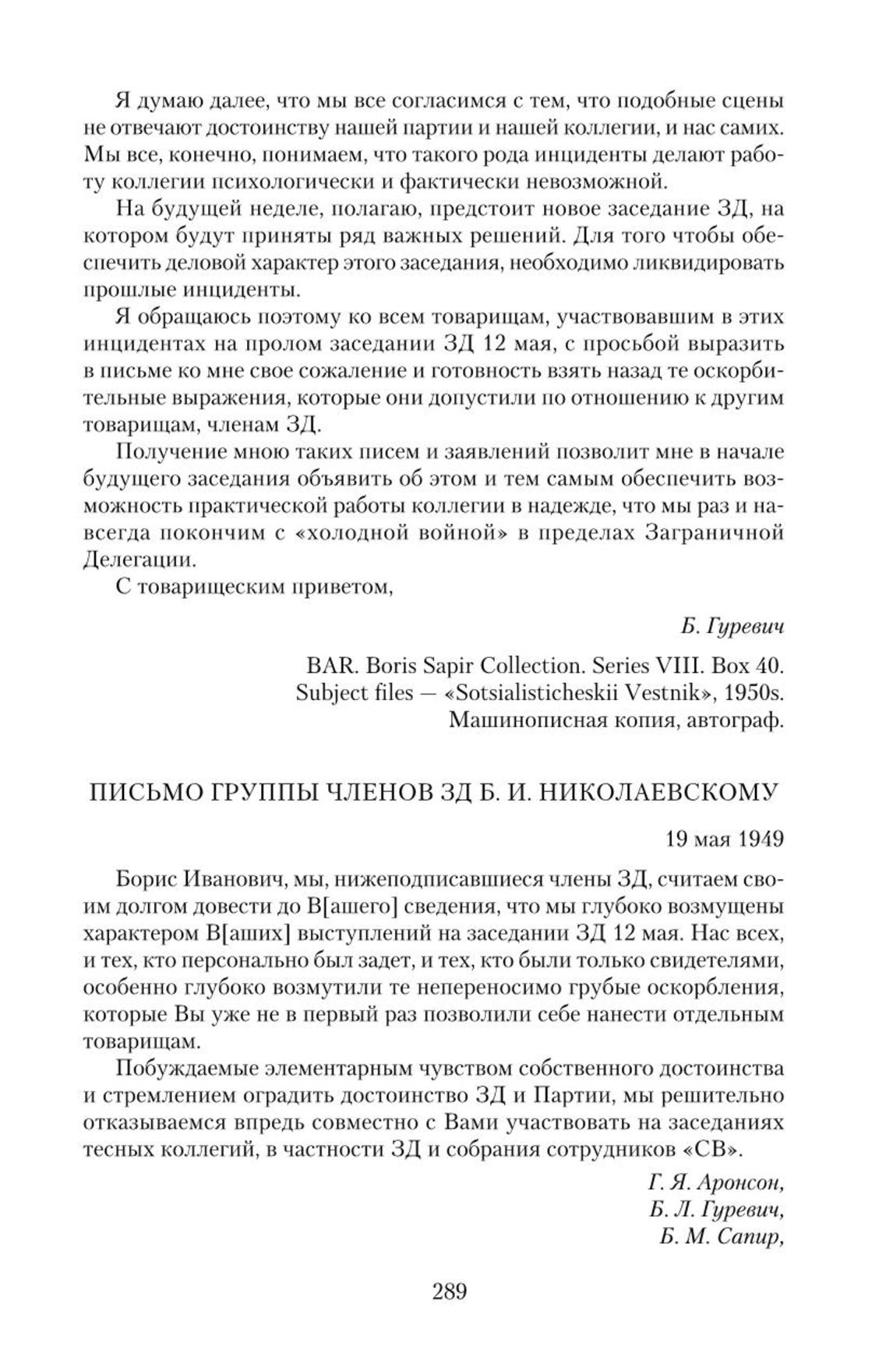 Я думаю далее, что мы все согласимся с тем, что подобные сцены не отвечают достоинству нашей партии и нашей коллегии, и нас самих. Мы все, конечно, понимаем, что такого рода инциденты делают работу коллегии психологически и фактически невозможной.

На будущей неделе, полагаю, предстоит новое заседание ЗД, на котором будут приняты ряд важных решений. Для того чтобы обеспечить деловой характер этого заседания, необходимо ликвидировать прошлые инциденты.

Я обращаюсь поэтому ко всем товарищам, участвовавшим в этих инцидентах на пролом заседании ЗД 12 мая, с просьбой выразить в письме ко мне свое сожаление и готовность взять назад те оскорбительные выражения, которые они допустили по отношению к другим товарищам, членам ЗД.

Получение мною таких писем и заявлений позволит мне в начале будущего заседания объявить об этом и тем самым обеспечить возможность практической работы коллегии в надежде, что мы раз и навсегда покончим с «холодной войной» в пределах Заграничной Делегации.

С товарищеским приветом,

Б. Гуревич

BAR. Boris Sapir Collection. Series VIII. Box 40.
Subject files — «Sotsialisticheskii Vestnik», 1950s.
Машинописная копия, автограф.

ПИСЬМО ГРУППЫ ЧЛЕНОВ ЗД Б. И. НИКОЛАЕВСКОМУ

19 мая 1949

Борис Иванович, мы, нижеподписавшиеся члены ЗД, считаем своим долгом довести до В[ашего] сведения, что мы глубоко возмущены характером В[аших] выступлений на заседании ЗД 12 мая. Нас всех, и тех, кто персонально был задет, и тех, кто были только свидетелями, особенно глубоко возмутили те непереносимо грубые оскорбления, которые Вы уже не в первый раз позволили себе нанести отдельным товарищам.

Побуждаемые элементарным чувством собственного достоинства и стремлением оградить достоинство ЗД и Партии, мы решительно отказываемся впредь совместно с Вами участвовать на заседаниях тесных коллегий, в частности ЗД и собрания сотрудников «СВ».

Г. Я. Аронсон,
Б. Л. Гуревич,
Б. М. Сапир,

289